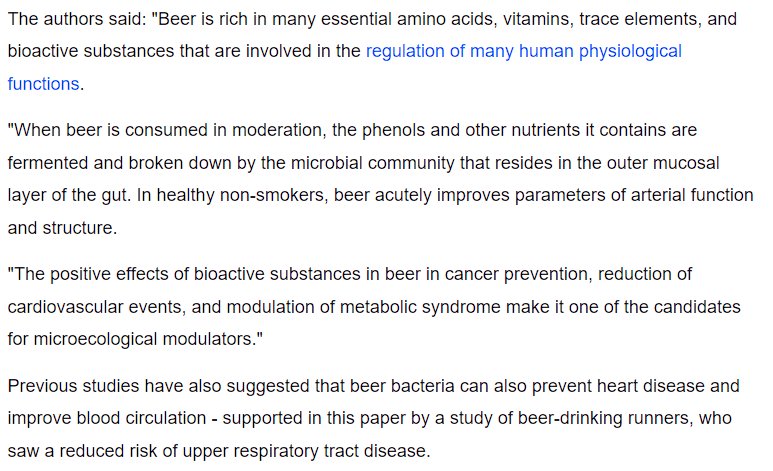 The authors said: "Beer is rich in many essential amino acids, vitamins, trace elements, and bioactive substances that are involved in the regulation of many human physiological functions.

"When beer is consumed in moderation, the phenols and other nutrients it contains are fermented and broken down by the microbial community that resides in the outer mucosal layer of the gut. In healthy non-smokers, beer acutely improves parameters of arterial function and structure.

"The positive effects of bioactive substances in beer in cancer prevention, reduction of cardiovascular events, and modulation of metabolic syndrome make it one of the candidates for microecological modulators."

Previous studies have also suggested that beer bacteria can also prevent heart disease and improve blood circulation - supported in this paper by a study of beer-drinking runners, who saw a reduced risk of upper respiratory tract disease.